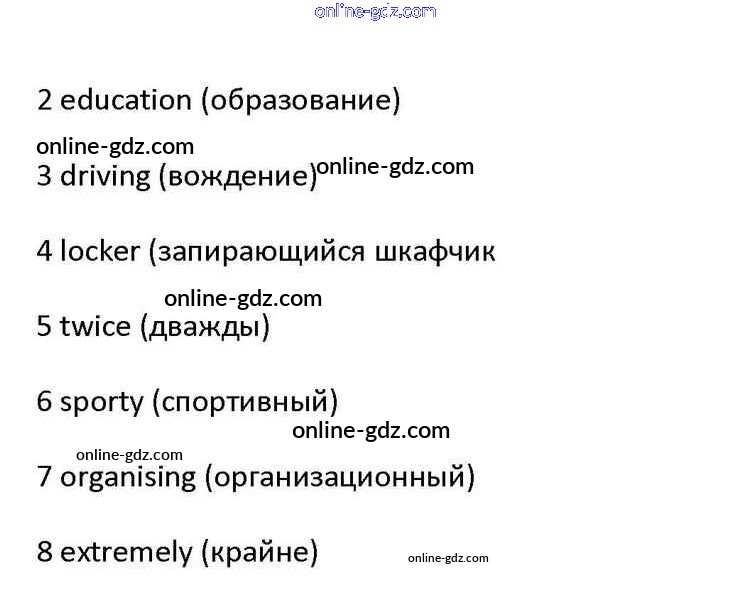 online-gdz.com

2 education (образование)

online-gdz.com
3 driving (вождение) online-gdz.com

4 locker (запирающийся шкафчик

online-gdz.com
5 twice (дважды)

6 sporty (спортивный)

online-gdz.com
online-gdz.com
7 organising (организационный)

8 extremely (крайне) online-gdz.com